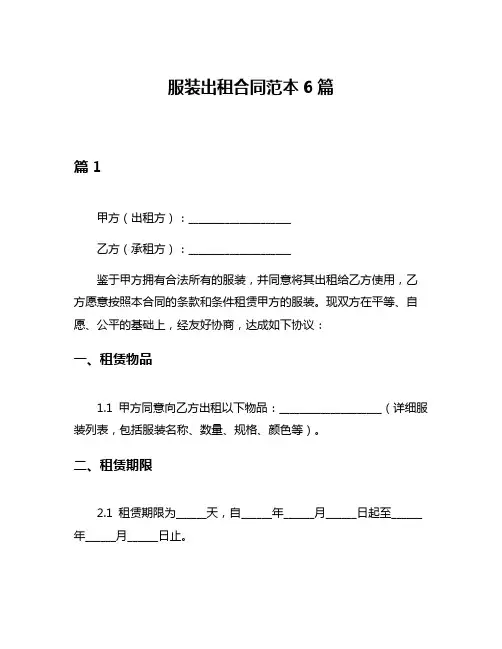 服装出租合同范本 6 篇

篇 1

甲方（出租方）：____________________

乙方（承租方）：____________________

鉴于甲方拥有合法所有的服装，并同意将其出租给乙方使用，乙方愿意按照本合同的条款和条件租赁甲方的服装。现双方在平等、自愿、公平的基础上，经友好协商，达成如下协议：

一、租赁物品

1.1 甲方同意向乙方出租以下物品：____________________（详细服装列表，包括服装名称、数量、规格、颜色等）。

二、租赁期限

2.1 租赁期限为______天，自______年______月______日起至______年______月______日止。